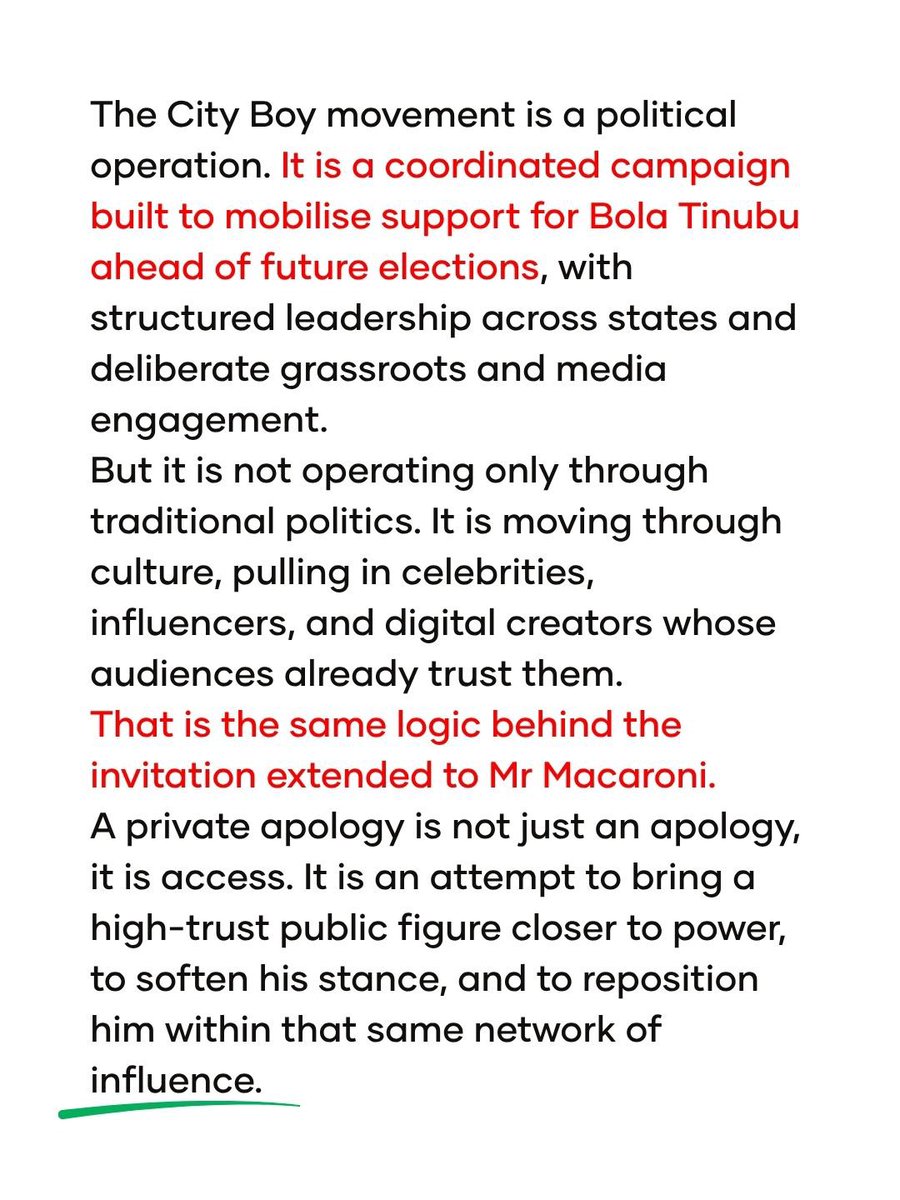 The City Boy movement is a political operation. It is a coordinated campaign built to mobilise support for Bola Tinubu ahead of future elections, with structured leadership across states and deliberate grassroots and media engagement.

But it is not operating only through traditional politics. It is moving through culture, pulling in celebrities, influencers, and digital creators whose audiences already trust them.

That is the same logic behind the invitation extended to Mr Macaroni.

A private apology is not just an apology, it is access. It is an attempt to bring a high-trust public figure closer to power, to soften his stance, and to reposition him within that same network of influence.